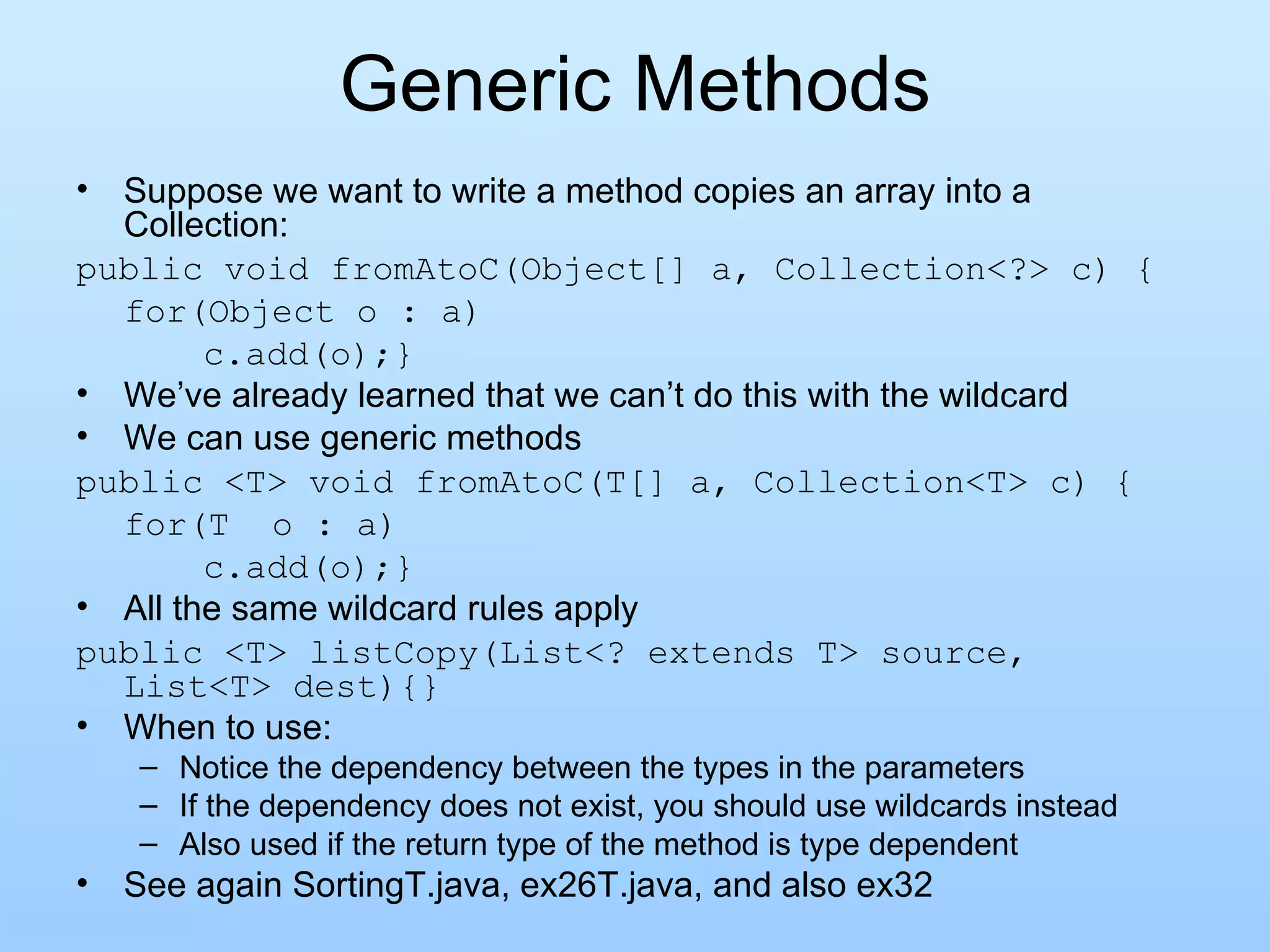 Generic Methods

• Suppose we want to write a method copies an array into a Collection:

public void fromAtoC(Object[] a, Collection<?> c) {
  for(Object o : a)
    c.add(o);}

• We've already learned that we can't do this with the wildcard
• We can use generic methods

public <T> void fromAtoC(T[] a, Collection<T> c) {
  for(T  o : a)
    c.add(o);}

• All the same wildcard rules apply

public <T> listCopy(List<? extends T> source, List<T> dest){}

• When to use:
  – Notice the dependency between the types in the parameters
  – If the dependency does not exist, you should use wildcards instead
  – Also used if the return type of the method is type dependent
• See again SortingT.java, ex26T.java, and also ex32